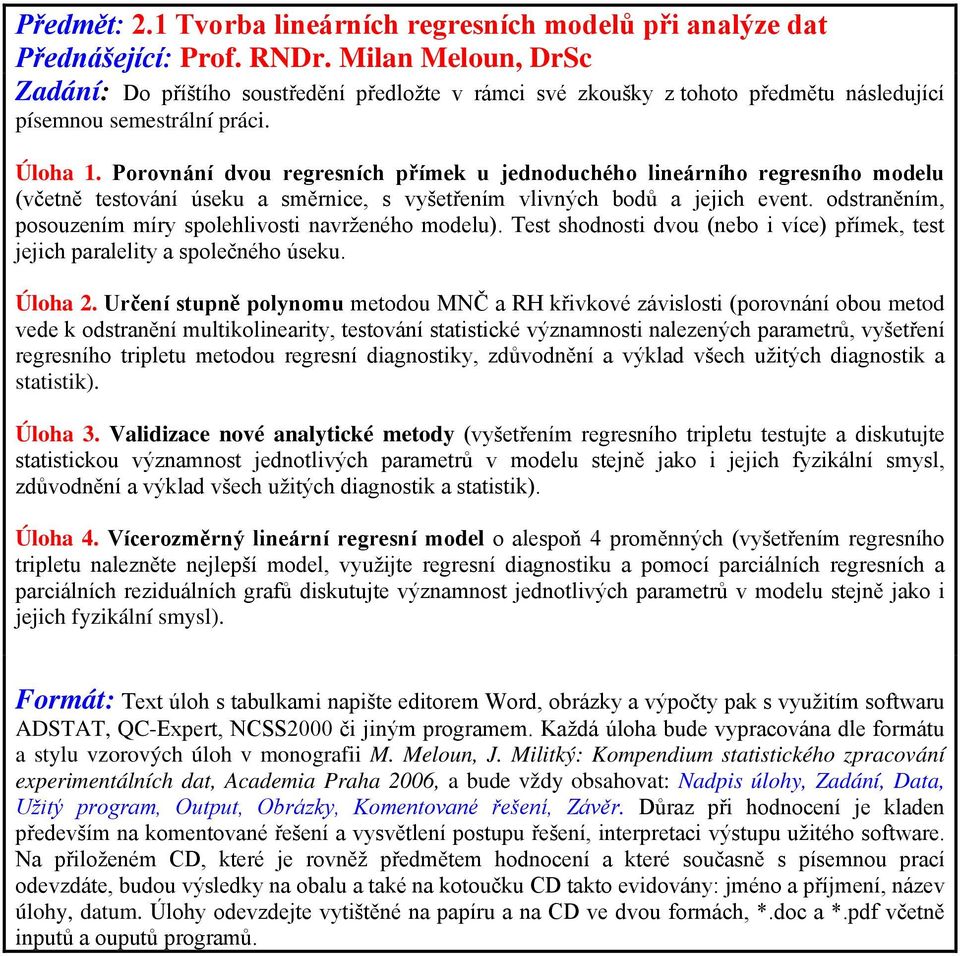 Předmět: 2.1 Tvorba lineárních regresních modelů při analýze dat
Přednášející: Prof. RNDr. Milan Meloun, DrSc
Zadání: Do příštího soustředění předložte v rámci své zkoušky z tohoto předmětu následující písemnou semestrální práci.

Úloha 1. Porovnání dvou regresních přímek u jednoduchého lineárního regresního modelu (včetně testování úseku a směrnice, s vyšetřením vlivných bodů a jejich event. odstraněním, posouzením míry spolehlivosti navrženého modelu). Test shodnosti dvou (nebo i více) přímek, test jejich paralelity a společného úseku.

Úloha 2. Určení stupně polynomu metodou MNČ a RH křivkové závislosti (porovnání obou metod vede k odstranění multikolinearity, testování statistické významnosti nalezených parametrů, vyšetření regresního tripletu metodou regresní diagnostiky, zdůvodnění a výklad všech užitých diagnostik a statistik).

Úloha 3. Validizace nové analytické metody (vyšetřením regresního tripletu testujte a diskutujte statistickou významnost jednotlivých parametrů v modelu stejně jako i jejich fyzikální smysl, zdůvodnění a výklad všech užitých diagnostik a statistik).

Úloha 4. Vícerozměrný lineární regresní model o alespoň 4 proměnných (vyšetřením regresního tripletu nalezněte nejlepší model, využijte regresní diagnostiku a pomocí parciálních regresních a parciálních reziduálních grafů diskutujte významnost jednotlivých parametrů v modelu stejně jako i jejich fyzikální smysl).

Formát: Text úloh s tabulkami napište editorem Word, obrázky a výpočty pak s využitím softwaru ADSTAT, QC-Expert, NCSS2000 či jiným programem. Každá úloha bude vypracována dle formátu a stylu vzorových úloh v monografii M. Meloun, J. Militký: Kompendium statistického zpracování experimentálních dat, Academia Praha 2006, a bude vždy obsahovat: Nadpis úlohy, Zadání, Data, Užitý program, Output, Obrázky, Komentované řešení, Závěr. Důraz při hodnocení je kladen především na komentované řešení a vysvětlení postupu řešení, interpretaci výstupu užitého software. Na přiloženém CD, které je rovněž předmětem hodnocení a které současně s písemnou prací odevzdáte, budou výsledky na obalu a také na kotoučku CD takto evidovány: jméno a příjmení, název úlohy, datum. Úlohy odevzdejte vytištěné na papíru a na CD ve dvou formách, *.doc a *.pdf včetně inputů a ouputů programů.